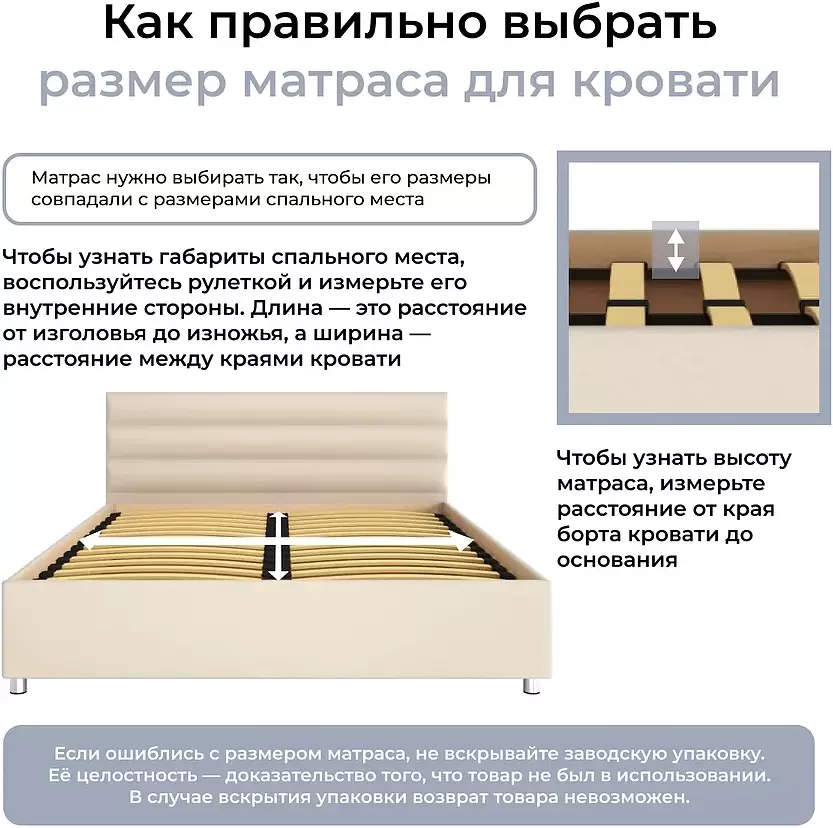 Как правильно выбрать размер матраса для кровати

Матрас нужно выбирать так, чтобы его размеры совпадали с размерами спального места

Чтобы узнать габариты спального места, воспользуйтесь рулеткой и измерьте его внутренние стороны. Длина — это расстояние от изголовья до изножья, а ширина — расстояние между краями кровати

Чтобы узнать высоту матраса, измерьте расстояние от края борта кровати до основания

Если ошиблись с размером матраса, не вскрывайте заводскую упаковку. Её целостность — доказательство того, что товар не был в использовании. В случае вскрытия упаковки возврат товара невозможен.